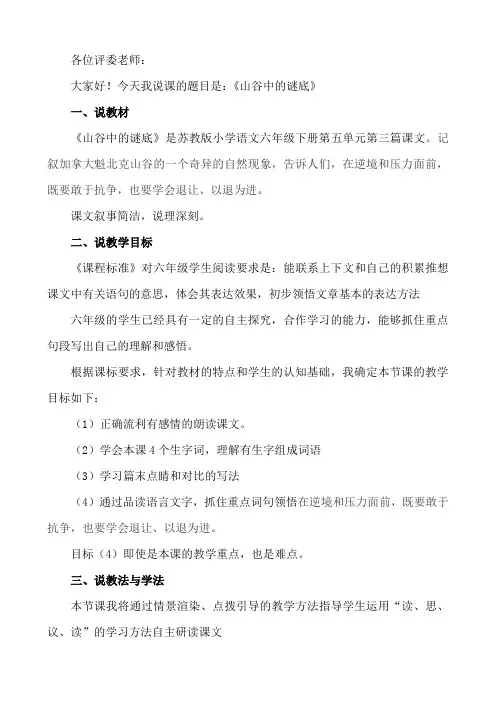 各位评委老师：

大家好！今天我说课的题目是：《山谷中的谜底》

一、说教材

《山谷中的谜底》是苏教版小学语文六年级下册第五单元第三篇课文。记叙加拿大魁北克山谷的一个奇异的自然现象，告诉人们，在逆境和压力面前，既要敢于抗争，也要学会退让、以退为进。

课文叙事简洁，说理深刻。

二、说教学目标

《课程标准》对六年级学生阅读要求是：能联系上下文和自己的积累推想课文中有关语句的意思，体会其表达效果，初步领悟文章基本的表达方法

六年级的学生已经具有一定的自主探究，合作学习的能力，能够抓住重点句段写出自己的理解和感悟。

根据课标要求，针对教材的特点和学生的认知基础，我确定本节课的教学目标如下：

（1）正确流利有感情的朗读课文。

（2）学会本课 4 个生字词，理解有生字组成词语

（3）学习篇末点睛和对比的写法

（4）通过品读语言文字，抓住重点词句领悟在逆境和压力面前，既要敢于抗争，也要学会退让、以退为进。

目标（4）即使是本课的教学重点，也是难点。

三、说教法与学法

本节课我将通过情景渲染、点拨引导的教学方法指导学生运用“读、思、议、读”的学习方法自主研读课文